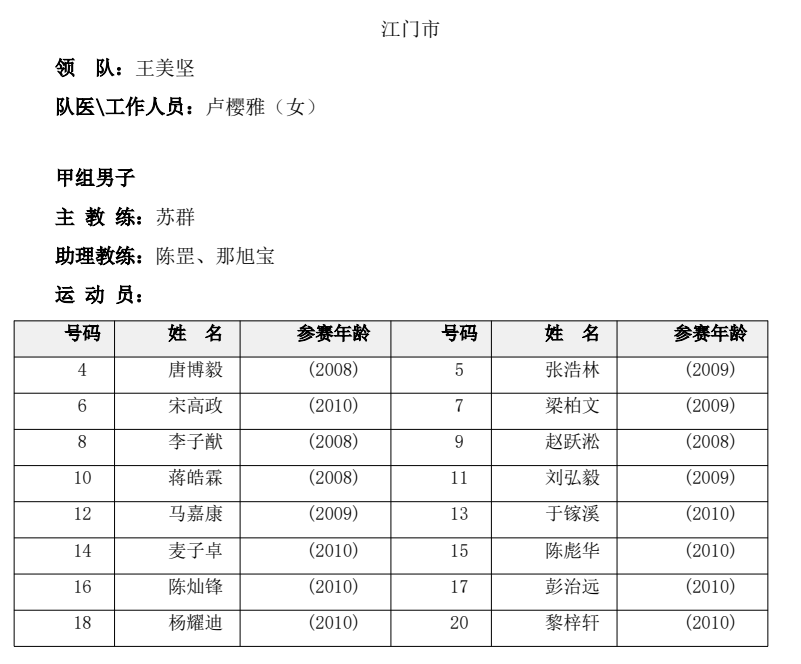 江门市

领　队：王美坚

队医\工作人员：卢樱雅（女）

甲组男子

主 教 练：苏群

助理教练：陈罡、那旭宝

运 动 员：

| 号码 | 姓　名 | 参赛年龄 | 号码 | 姓　名 | 参赛年龄 |
|---|---|---|---|---|---|
| 4 | 唐博毅 | (2008) | 5 | 张浩林 | (2009) |
| 6 | 宋高政 | (2010) | 7 | 梁柏文 | (2009) |
| 8 | 李子猷 | (2008) | 9 | 赵跃淞 | (2008) |
| 10 | 蒋皓霖 | (2008) | 11 | 刘弘毅 | (2009) |
| 12 | 马嘉康 | (2009) | 13 | 于镓溪 | (2010) |
| 14 | 麦子卓 | (2010) | 15 | 陈彪华 | (2010) |
| 16 | 陈灿锋 | (2010) | 17 | 彭治远 | (2010) |
| 18 | 杨耀迪 | (2010) | 20 | 黎梓轩 | (2010) |